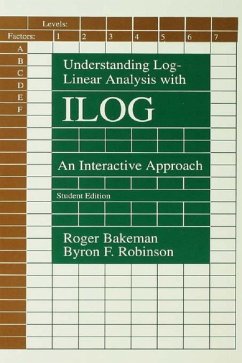 Levels:

Factors: 1 2 3 4 5 6 7

A
B
C
D
E
F

Understanding Log-Linear Analysis with

ILOG

An Interactive Approach

Student Edition

Roger Bakeman
Byron F. Robinson